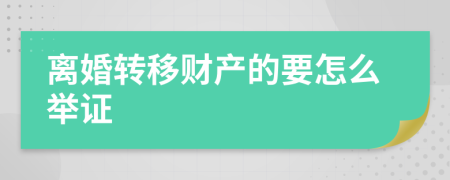 离婚转移财产的要怎么举证